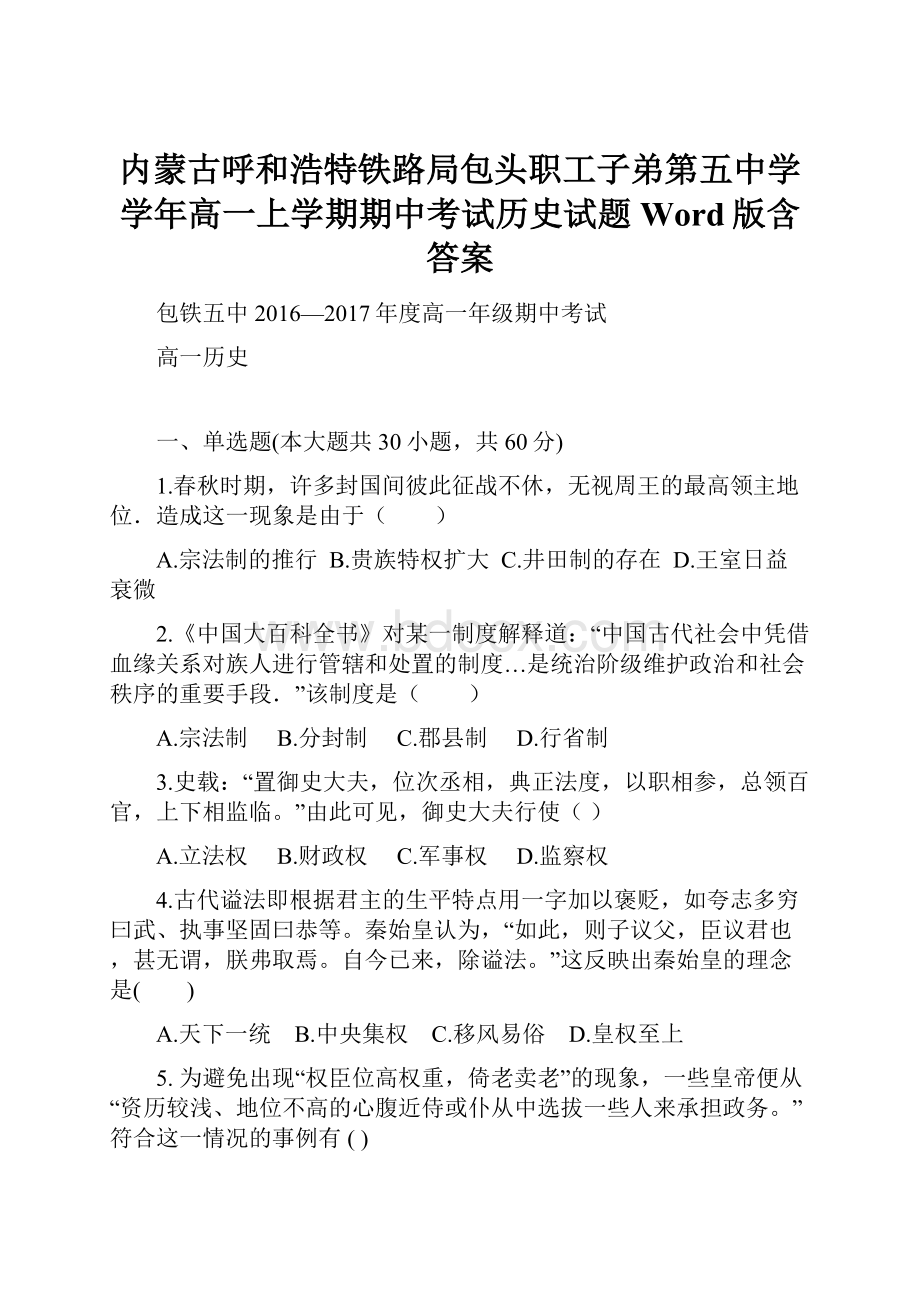 内蒙古呼和浩特铁路局包头职工子弟第五中学学年高一上学期期中考试历史试题 Word 版含答案

包铁五中 2016—2017 年度高一年级期中考试

高一历史

一、单选题(本大题共 30 小题，共 60 分)

1.春秋时期，许多封国间彼此征战不休，无视周王的最高领主地位．造成这一现象是由于（　　）

A.宗法制的推行 B.贵族特权扩大 C.井田制的存在 D.王室日益衰微

2.《中国大百科全书》对某一制度解释道：“中国古代社会中凭借血缘关系对族人进行管辖和处置的制度…是统治阶级维护政治和社会秩序的重要手段．”该制度是（　　）

A.宗法制 B.分封制 C.郡县制 D.行省制

3.史载：“置御史大夫，位次丞相，典正法度，以职相参，总领百官，上下相监临。”由此可见，御史大夫行使（ ）

A.立法权 B.财政权 C.军事权 D.监察权

4.古代谥法即根据君主的生平特点用一字加以褒贬，如夸志多穷曰武、执事坚固曰恭等。秦始皇认为，“如此，则子议父，臣议君也，甚无谓，朕弗取焉。自今已来，除谥法。”这反映出秦始皇的理念是(　　)

A.天下一统 B.中央集权 C.移风易俗 D.皇权至上

5. 为避免出现“权臣位高权重，倚老卖老”的现象，一些皇帝便从“资历较浅、地位不高的心腹近侍或仆从中选拔一些人来承担政务。”符合这一情况的事例有 ( )